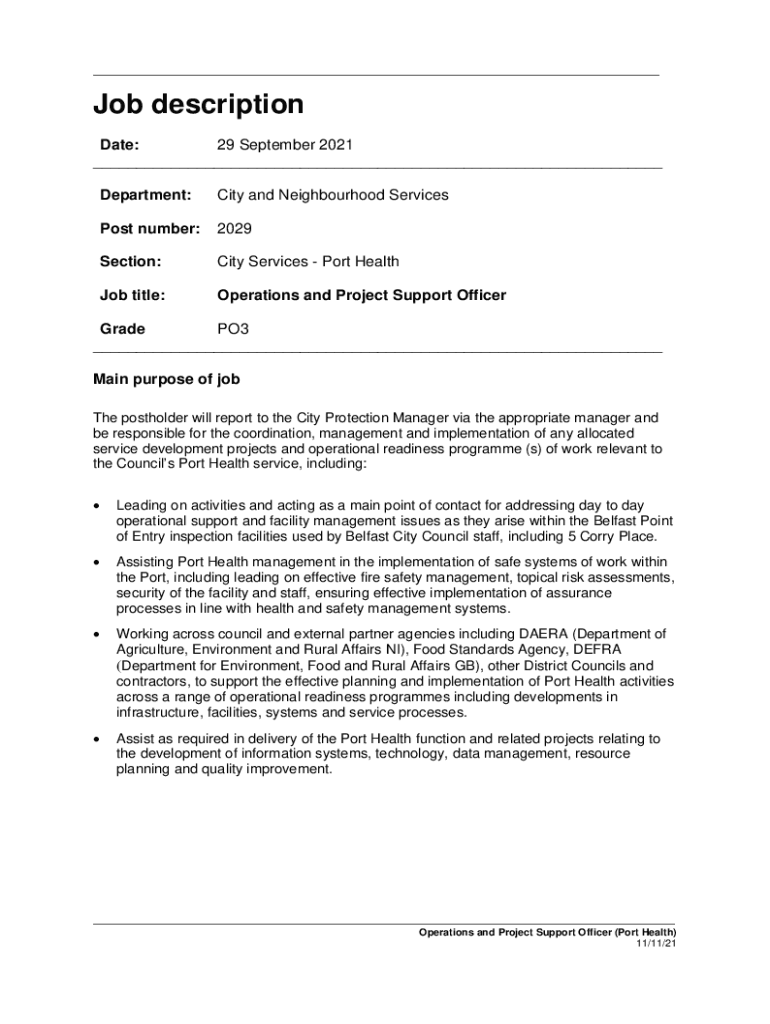 Job description

Date: 29 September 2021

Department: City and Neighbourhood Services

Post number: 2029

Section: City Services - Port Health

Job title: Operations and Project Support Officer

Grade PO3

Main purpose of job

The postholder will report to the City Protection Manager via the appropriate manager and be responsible for the coordination, management and implementation of any allocated service development projects and operational readiness programme (s) of work relevant to the Council's Port Health service, including:

• Leading on activities and acting as a main point of contact for addressing day to day operational support and facility management issues as they arise within the Belfast Point of Entry inspection facilities used by Belfast City Council staff, including 5 Corry Place.

• Assisting Port Health management in the implementation of safe systems of work within the Port, including leading on effective fire safety management, topical risk assessments, security of the facility and staff, ensuring effective implementation of assurance processes in line with health and safety management systems.

• Working across council and external partner agencies including DAERA (Department of Agriculture, Environment and Rural Affairs NI), Food Standards Agency, DEFRA (Department for Environment, Food and Rural Affairs GB), other District Councils and contractors, to support the effective planning and implementation of Port Health activities across a range of operational readiness programmes including developments in infrastructure, facilities, systems and service processes.

• Assist as required in delivery of the Port Health function and related projects relating to the development of information systems, technology, data management, resource planning and quality improvement.

Operations and Project Support Officer (Port Health)
11/11/21